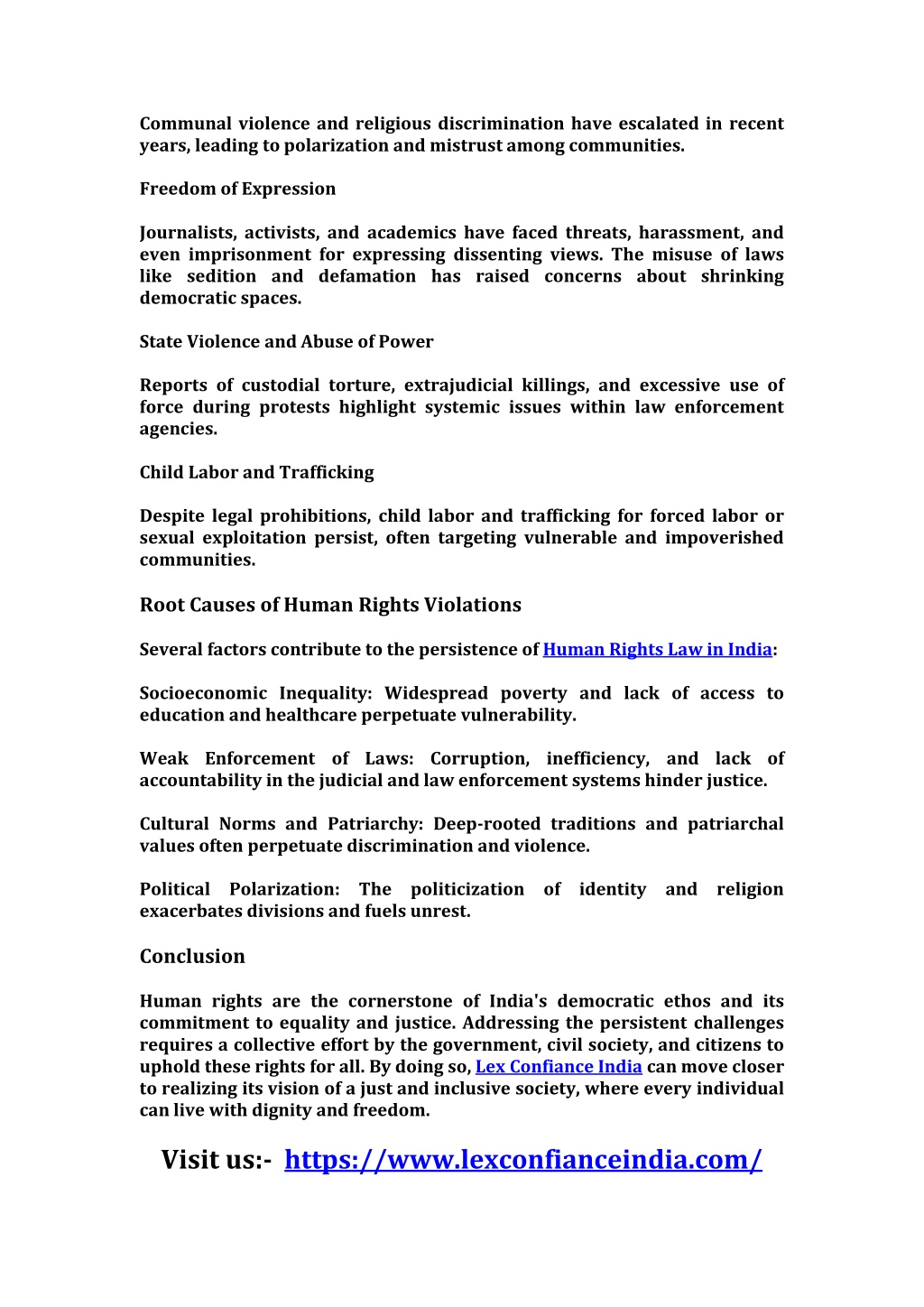 Communal violence and religious discrimination have escalated in recent years, leading to polarization and mistrust among communities.

Freedom of Expression

Journalists, activists, and academics have faced threats, harassment, and even imprisonment for expressing dissenting views. The misuse of laws like sedition and defamation has raised concerns about shrinking democratic spaces.

State Violence and Abuse of Power

Reports of custodial torture, extrajudicial killings, and excessive use of force during protests highlight systemic issues within law enforcement agencies.

Child Labor and Trafficking

Despite legal prohibitions, child labor and trafficking for forced labor or sexual exploitation persist, often targeting vulnerable and impoverished communities.

Root Causes of Human Rights Violations

Several factors contribute to the persistence of Human Rights Law in India:

Socioeconomic Inequality: Widespread poverty and lack of access to education and healthcare perpetuate vulnerability.

Weak Enforcement of Laws: Corruption, inefficiency, and lack of accountability in the judicial and law enforcement systems hinder justice.

Cultural Norms and Patriarchy: Deep-rooted traditions and patriarchal values often perpetuate discrimination and violence.

Political Polarization: The politicization of identity and religion exacerbates divisions and fuels unrest.

Conclusion

Human rights are the cornerstone of India's democratic ethos and its commitment to equality and justice. Addressing the persistent challenges requires a collective effort by the government, civil society, and citizens to uphold these rights for all. By doing so, Lex Confiance India can move closer to realizing its vision of a just and inclusive society, where every individual can live with dignity and freedom.

Visit us:- https://www.lexconfianceindia.com/